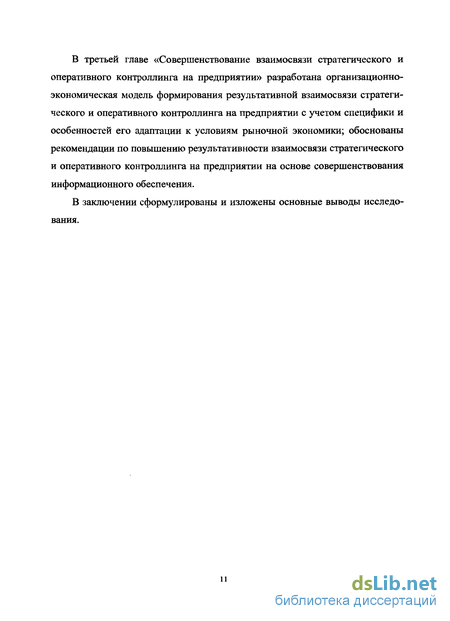 В третьей главе «Совершенствование взаимосвязи стратегического и оперативного контроллинга на предприятии» разработана организационно-экономическая модель формирования результативной взаимосвязи стратегического и оперативного контроллинга на предприятии с учетом специфики и особенностей его адаптации к условиям рыночной экономики; обоснованы рекомендации по повышению результативности взаимосвязи стратегического и оперативного контроллинга на предприятии на основе совершенствования информационного обеспечения.

В заключении сформулированы и изложены основные выводы исследования.

11

dsLib.net
библиотека диссертаций